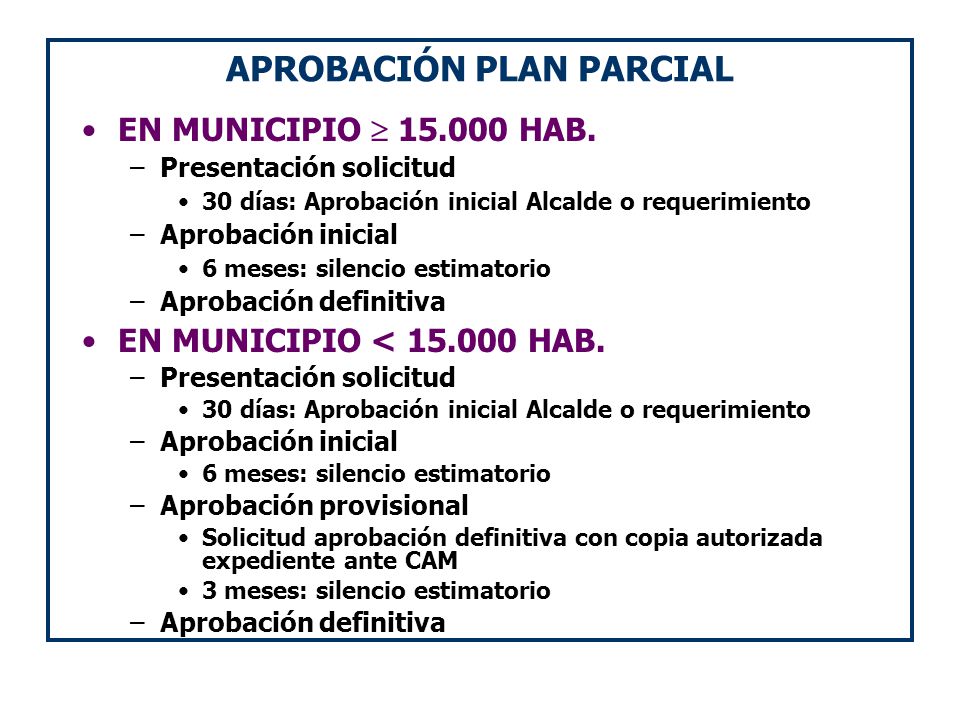 APROBACIÓN PLAN PARCIAL

• EN MUNICIPIO $\geq$ 15.000 HAB.
– Presentación solicitud
• 30 días: Aprobación inicial Alcalde o requerimiento
– Aprobación inicial
• 6 meses: silencio estimatorio
– Aprobación definitiva

• EN MUNICIPIO < 15.000 HAB.
– Presentación solicitud
• 30 días: Aprobación inicial Alcalde o requerimiento
– Aprobación inicial
• 6 meses: silencio estimatorio
– Aprobación provisional
• Solicitud aprobación definitiva con copia autorizada expediente ante CAM
• 3 meses: silencio estimatorio
– Aprobación definitiva